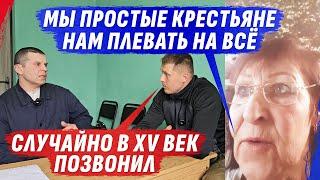 МЫ ПРОСТЫЕ КРЕСТЬЯНЕ НАМ ПЛЕВАТЬ НА ВСЁ

СЛУЧАЙНО В XV ВЕК ПОЗВОНИЛ